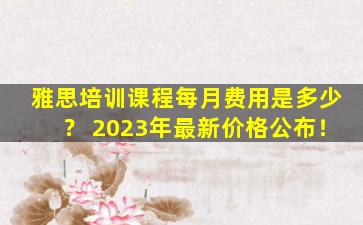 雅思培训课程每月费用是多少？ 2023年最新价格公布！